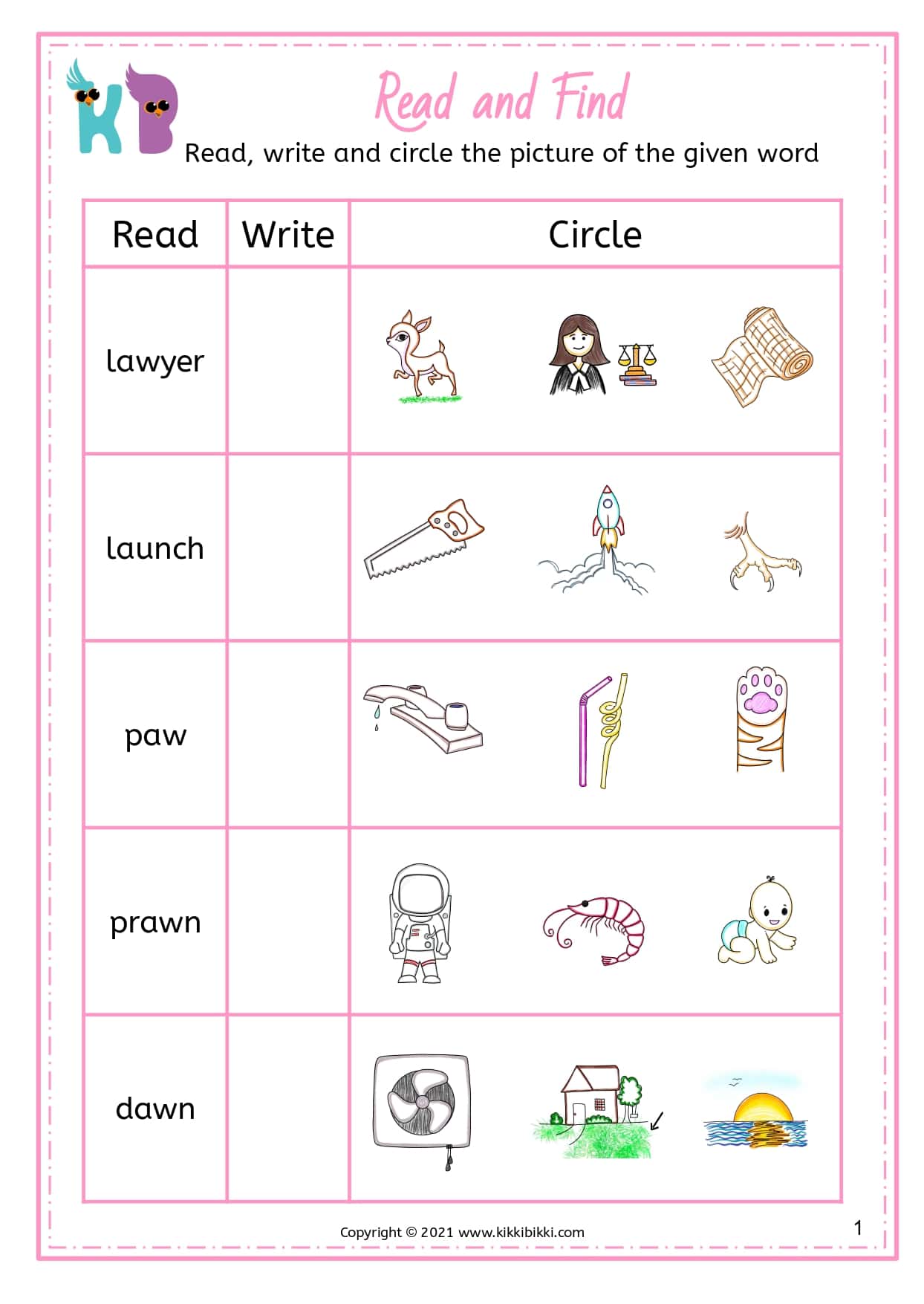 KB

Read and Find

Read, write and circle the picture of the given word

| Read | Write | Circle |
|---|---|---|
| lawyer | | |
| launch | | |
| paw | | |
| prawn | | |
| dawn | | |

Copyright © 2021 www.kikkibikki.com

1